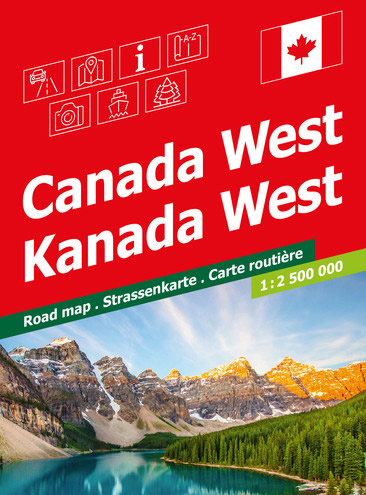 i

A-Z

Canada West
Kanada West

Road map . Strassenkarte . Carte routière

1 : 2 500 000